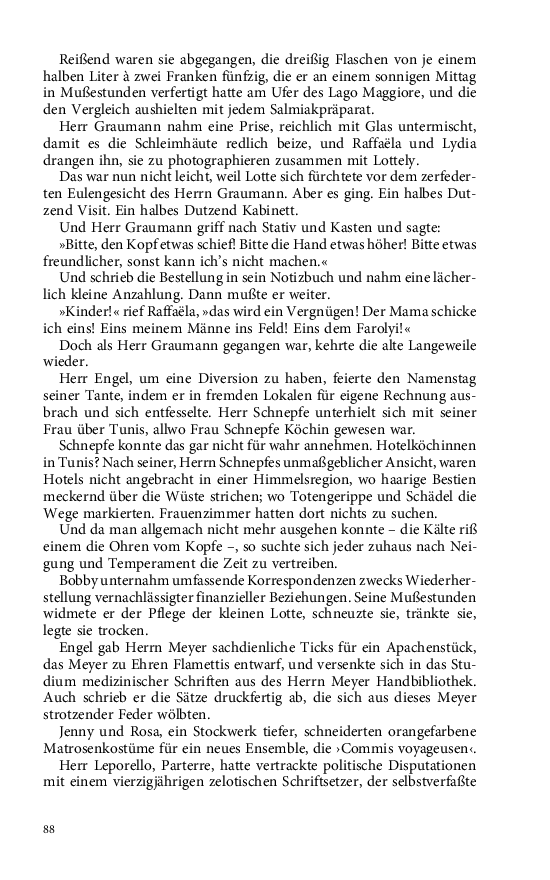 Reißend waren sie abgegangen, die dreißig Flaschen von je einem halben Liter à zwei Franken fünfzig, die er an einem sonnigen Mittag in Mußestunden verfertigt hatte am Ufer des Lago Maggiore, und die den Vergleich aushielten mit jedem Salmiakpräparat.

Herr Graumann nahm eine Prise, reichlich mit Glas untermischt, damit es die Schleimhäute redlich beize, und Raffaëla und Lydia drangen ihn, sie zu photographieren zusammen mit Lottely.

Das war nun nicht leicht, weil Lotte sich fürchtete vor dem zerfederten Eulengesicht des Herrn Graumann. Aber es ging. Ein halbes Dutzend Visit. Ein halbes Dutzend Kabinett.

Und Herr Graumann griff nach Stativ und Kasten und sagte: »Bitte, den Kopf etwas schief! Bitte die Hand etwas höher! Bitte etwas freundlicher, sonst kann ich's nicht machen.«

Und schrieb die Bestellung in sein Notizbuch und nahm eine lächerlich kleine Anzahlung. Dann mußte er weiter.

»Kinder!« rief Raffaëla, »das wird ein Vergnügen! Der Mama schicke ich eins! Eins meinem Männe ins Feld! Eins dem Farolyi!«

Doch als Herr Graumann gegangen war, kehrte die alte Langeweile wieder.

Herr Engel, um eine Diversion zu haben, feierte den Namenstag seiner Tante, indem er in fremden Lokalen für eigene Rechnung ausbrach und sich entfesselte. Herr Schnepfe unterhielt sich mit seiner Frau über Tunis, allwo Frau Schnepfe Köchin gewesen war.

Schnepfe konnte das gar nicht für wahr annehmen. Hotelköchinnen in Tunis? Nach seiner, Herrn Schnepfes unmaßgeblicher Ansicht, waren Hotels nicht angebracht in einer Himmelsregion, wo haarige Bestien meckernd über die Wüste strichen; wo Totengerippe und Schädel die Wege markierten. Frauenzimmer hatten dort nichts zu suchen.

Und da man allgemach nicht mehr ausgehen konnte – die Kälte riß einem die Ohren vom Kopfe –, so suchte sich jeder zuhaus nach Neigung und Temperament die Zeit zu vertreiben.

Bobby unternahm umfassende Korrespondenzen zwecks Wiederherstellung vernachlässigter finanzieller Beziehungen. Seine Mußestunden widmete er der Pflege der kleinen Lotte, schneuzte sie, tränkte sie, legte sie trocken.

Engel gab Herrn Meyer sachdienliche Ticks für ein Apachenstück, das Meyer zu Ehren Flamettis entwarf, und versenkte sich in das Studium medizinischer Schriften aus des Herrn Meyer Handbibliothek. Auch schrieb er die Sätze druckfertig ab, die sich aus dieses Meyer strotzender Feder wölbten.

Jenny und Rosa, ein Stockwerk tiefer, schneiderten orangefarbene Matrosenkostüme für ein neues Ensemble, die ›Commis voyageusen‹.

Herr Leporello, Parterre, hatte vertrackte politische Disputationen mit einem vierzigjährigen zelotischen Schriftsetzer, der selbstverfaßte

88